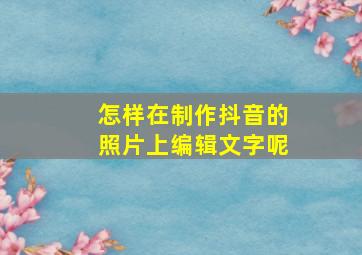 怎样在制作抖音的
照片上编辑文字呢